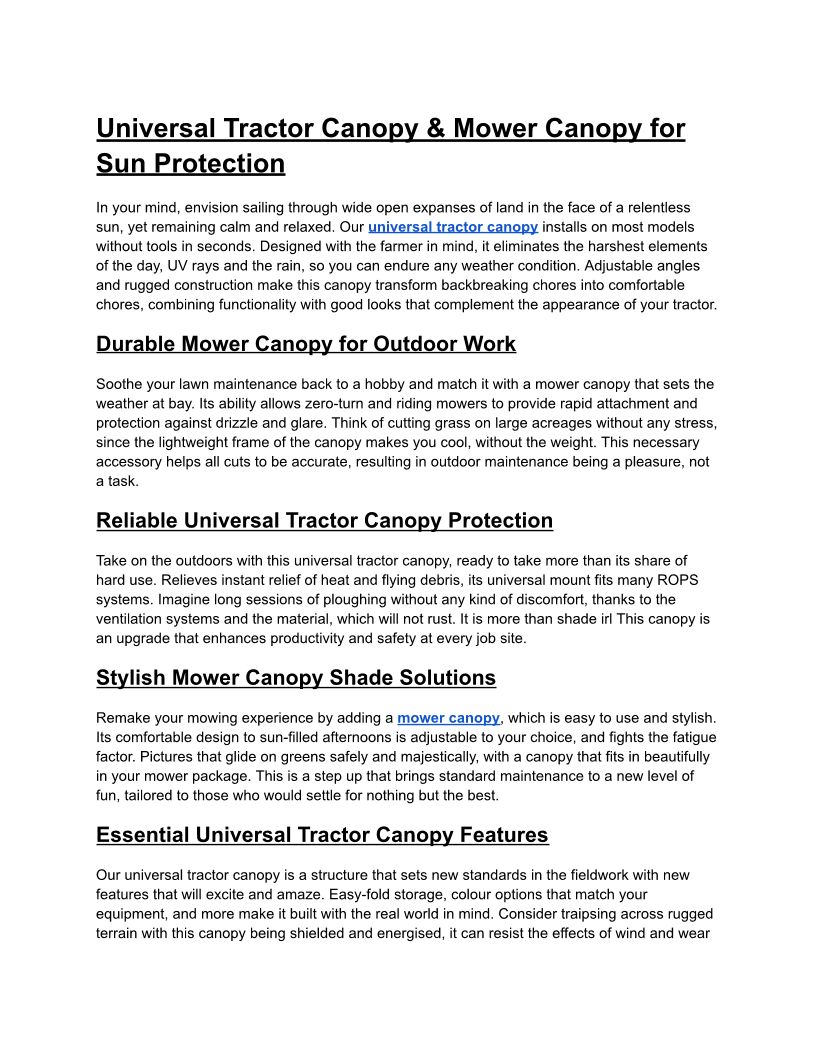 Universal Tractor Canopy & Mower Canopy for Sun Protection

In your mind, envision sailing through wide open expanses of land in the face of a relentless sun, yet remaining calm and relaxed. Our universal tractor canopy installs on most models without tools in seconds. Designed with the farmer in mind, it eliminates the harshest elements of the day, UV rays and the rain, so you can endure any weather condition. Adjustable angles and rugged construction make this canopy transform backbreaking chores into comfortable chores, combining functionality with good looks that complement the appearance of your tractor.

Durable Mower Canopy for Outdoor Work

Soothe your lawn maintenance back to a hobby and match it with a mower canopy that sets the weather at bay. Its ability allows zero-turn and riding mowers to provide rapid attachment and protection against drizzle and glare. Think of cutting grass on large acreages without any stress, since the lightweight frame of the canopy makes you cool, without the weight. This necessary accessory helps all cuts to be accurate, resulting in outdoor maintenance being a pleasure, not a task.

Reliable Universal Tractor Canopy Protection

Take on the outdoors with this universal tractor canopy, ready to take more than its share of hard use. Relieves instant relief of heat and flying debris, its universal mount fits many ROPS systems. Imagine long sessions of ploughing without any kind of discomfort, thanks to the ventilation systems and the material, which will not rust. It is more than shade irl This canopy is an upgrade that enhances productivity and safety at every job site.

Stylish Mower Canopy Shade Solutions

Remake your mowing experience by adding a mower canopy, which is easy to use and stylish. Its comfortable design to sun-filled afternoons is adjustable to your choice, and fights the fatigue factor. Pictures that glide on greens safely and majestically, with a canopy that fits in beautifully in your mower package. This is a step up that brings standard maintenance to a new level of fun, tailored to those who would settle for nothing but the best.

Essential Universal Tractor Canopy Features

Our universal tractor canopy is a structure that sets new standards in the fieldwork with new features that will excite and amaze. Easy-fold storage, colour options that match your equipment, and more make it built with the real world in mind. Consider traipsing across rugged terrain with this canopy being shielded and energised, it can resist the effects of wind and wear